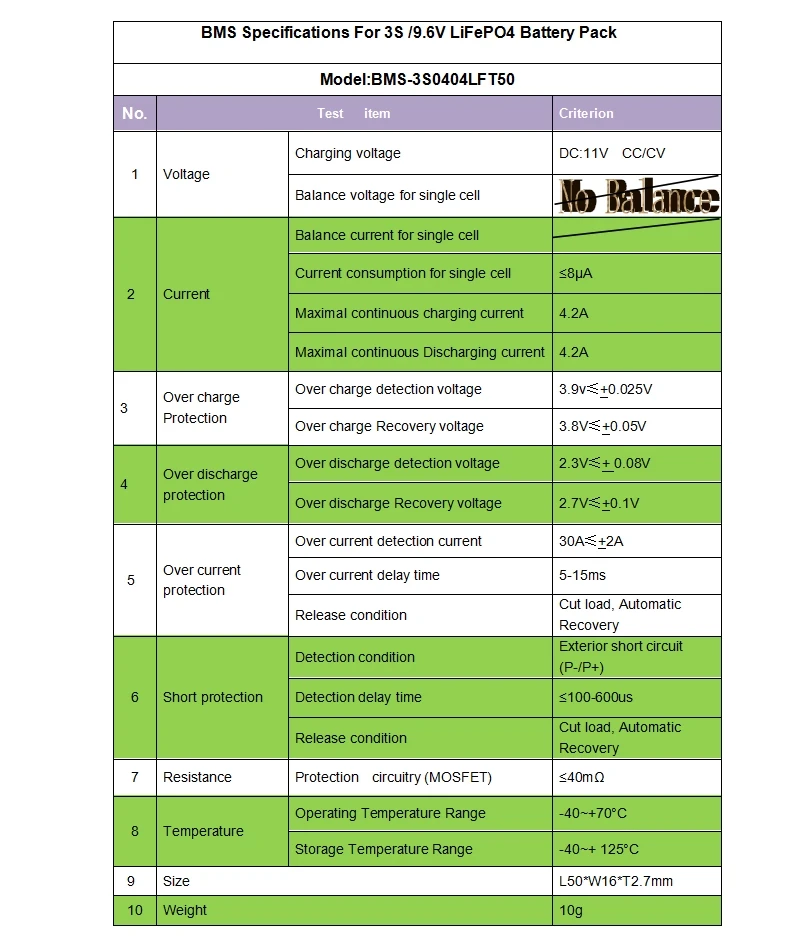 BMS Specifications For 3S /9.6V LiFePO4 Battery Pack

Model:BMS-3S0404LFT50

| No. | Test item | | Criterion |
|---|---|---|---|
| 1 | Voltage | Charging voltage | DC:11V CC/CV |
| | | Balance voltage for single cell | No Balance |
| 2 | Current | Balance current for single cell | |
| | | Current consumption for single cell | ≤8μA |
| | | Maximal continuous charging current | 4.2A |
| | | Maximal continuous Discharging current | 4.2A |
| 3 | Over charge Protection | Over charge detection voltage | 3.9v≤±0.025V |
| | | Over charge Recovery voltage | 3.8V≤±0.05V |
| 4 | Over discharge protection | Over discharge detection voltage | 2.3V≤± 0.08V |
| | | Over discharge Recovery voltage | 2.7V≤±0.1V |
| 5 | Over current protection | Over current detection current | 30A≤±2A |
| | | Over current delay time | 5-15ms |
| | | Release condition | Cut load, Automatic Recovery |
| 6 | Short protection | Detection condition | Exterior short circuit (P-/P+) |
| | | Detection delay time | ≤100-600us |
| | | Release condition | Cut load, Automatic Recovery |
| 7 | Resistance | Protection circuitry (MOSFET) | ≤40mΩ |
| 8 | Temperature | Operating Temperature Range | -40~+70°C |
| | | Storage Temperature Range | -40~+ 125°C |
| 9 | Size | | L50*W16*T2.7mm |
| 10 | Weight | | 10g |